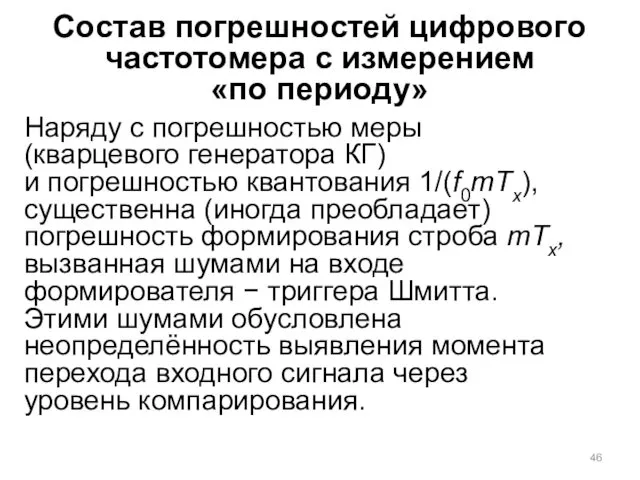 Состав погрешностей цифрового частотомера с измерением «по периоду»

Наряду с погрешностью меры (кварцевого генератора КГ) и погрешностью квантования $1/(f_0 m T_x)$, существенна (иногда преобладает) погрешность формирования строба $mT_x$, вызванная шумами на входе формирователя − триггера Шмитта. Этими шумами обусловлена неопределённость выявления момента перехода входного сигнала через уровень компарирования.

46